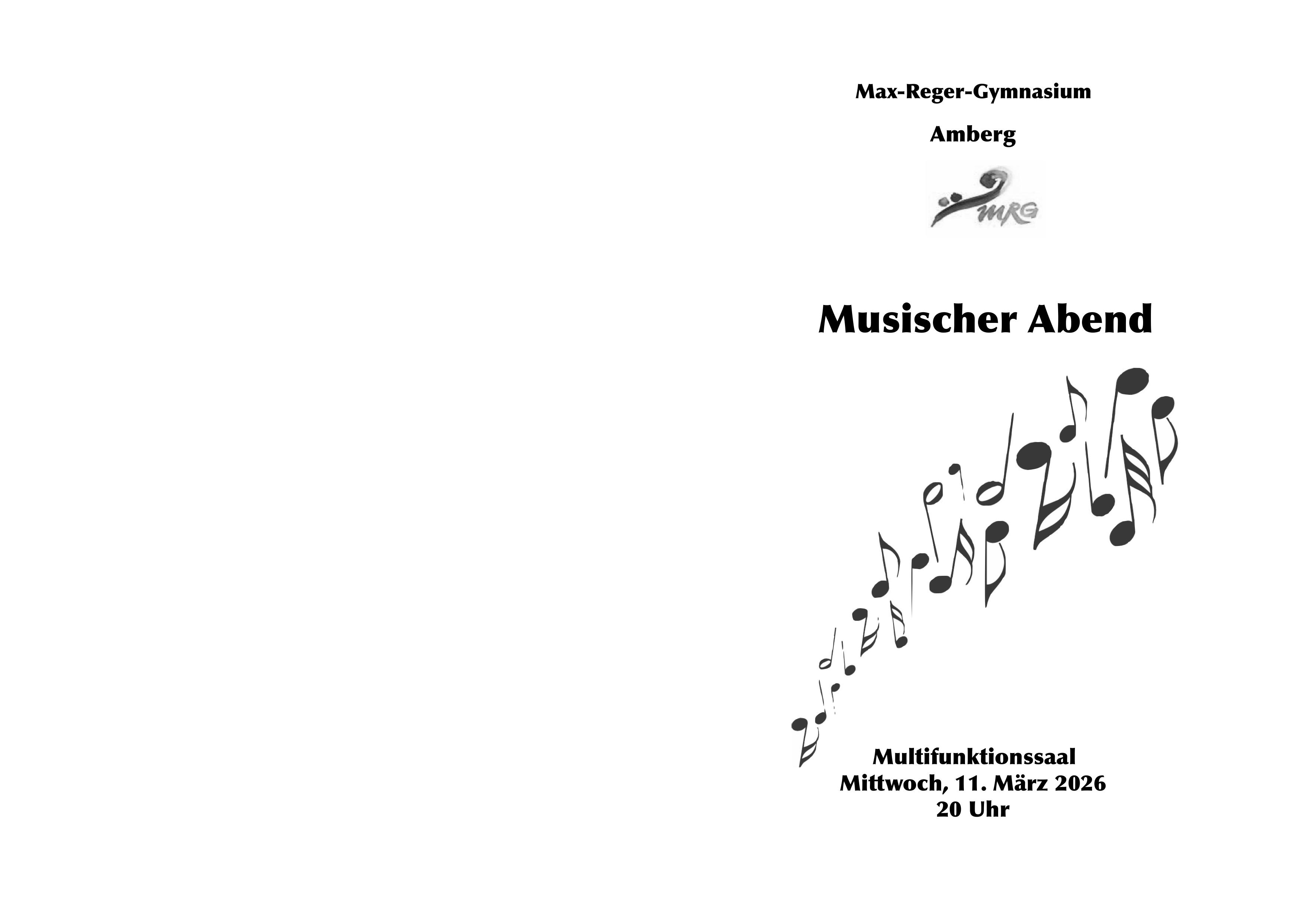 Max-Reger-Gymnasium

Amberg

MRG

Musischer Abend

Multifunktionssaal
Mittwoch, 11. März 2026
20 Uhr